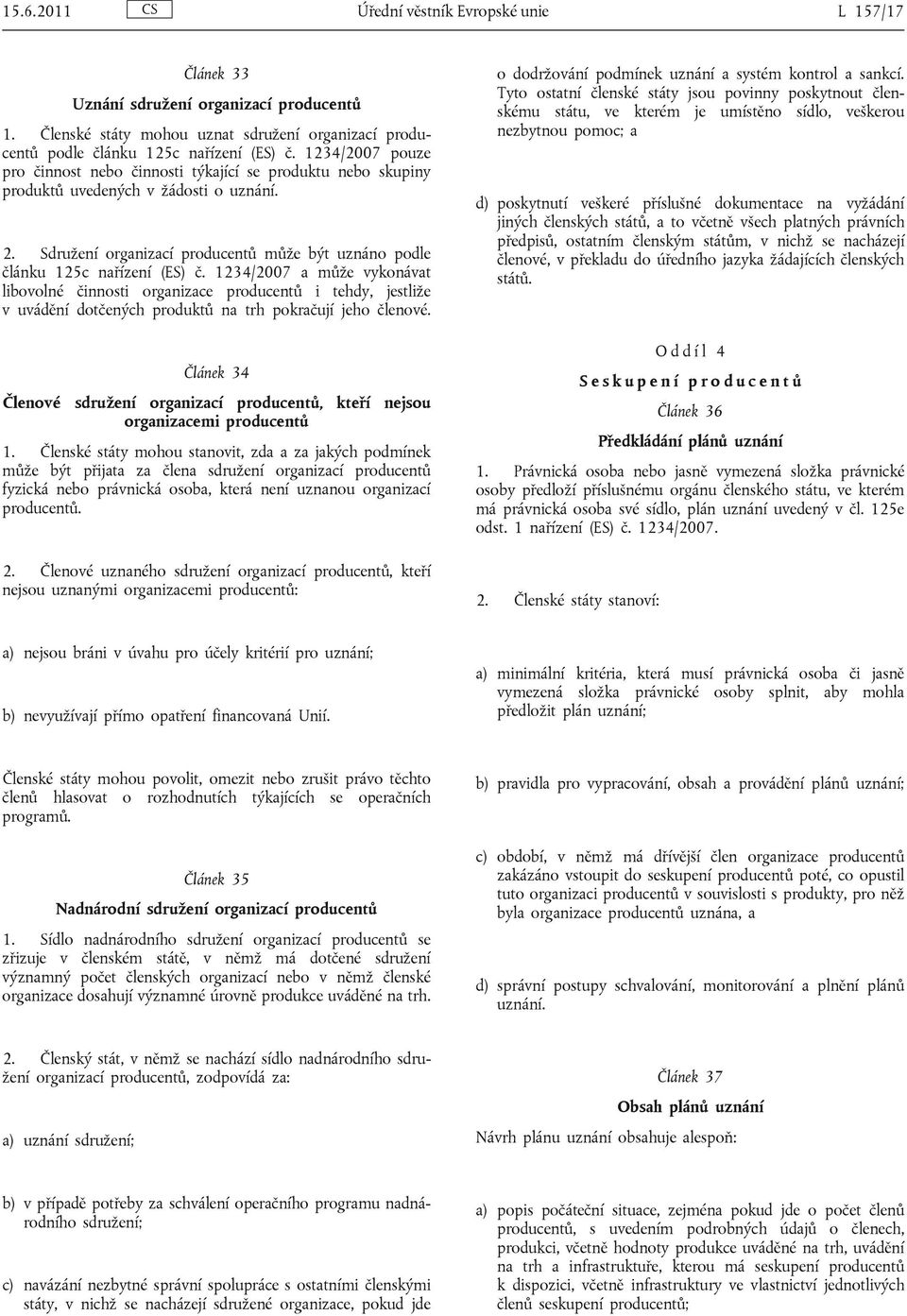 15.6.2011 CS Úřední věstník Evropské unie L 157/17

Článek 33

Uznání sdružení organizací producentů

1. Členské státy mohou uznat sdružení organizací producentů podle článku 125c nařízení (ES) č. 1234/2007 pouze pro činnost nebo činnosti týkající se produktu nebo skupiny produktů uvedených v žádosti o uznání.

2. Sdružení organizací producentů může být uznáno podle článku 125c nařízení (ES) č. 1234/2007 a může vykonávat libovolné činnosti organizace producentů i tehdy, jestliže v uvádění dotčených produktů na trh pokračují jeho členové.

Článek 34

Členové sdružení organizací producentů, kteří nejsou organizacemi producentů

1. Členské státy mohou stanovit, zda a za jakých podmínek může být přijata za člena sdružení organizací producentů fyzická nebo právnická osoba, která není uznanou organizací producentů.

2. Členové uznaného sdružení organizací producentů, kteří nejsou uznanými organizacemi producentů:

a) nejsou bráni v úvahu pro účely kritérií pro uznání;

b) nevyužívají přímo opatření financovaná Unií.

Členské státy mohou povolit, omezit nebo zrušit právo těchto členů hlasovat o rozhodnutích týkajících se operačních programů.

Článek 35

Nadnárodní sdružení organizací producentů

1. Sídlo nadnárodního sdružení organizací producentů se zřizuje v členském státě, v němž má dotčené sdružení významný počet členských organizací nebo v němž členské organizace dosahují významné úrovně produkce uváděné na trh.

2. Členský stát, v němž se nachází sídlo nadnárodního sdružení organizací producentů, zodpovídá za:

a) uznání sdružení;

b) v případě potřeby za schválení operačního programu nadnárodního sdružení;

c) navázání nezbytné správní spolupráce s ostatními členskými státy, v nichž se nacházejí sdružené organizace, pokud jde o dodržování podmínek uznání a systém kontrol a sankcí. Tyto ostatní členské státy jsou povinny poskytnout členskému státu, ve kterém je umístěno sídlo, veškerou nezbytnou pomoc; a

d) poskytnutí veškeré příslušné dokumentace na vyžádání jiných členských států, a to včetně všech platných právních předpisů, ostatním členským státům, v nichž se nacházejí členové, v překladu do úředního jazyka žádajících členských států.

Oddíl 4

Seskupení producentů

Článek 36

Předkládání plánů uznání

1. Právnická osoba nebo jasně vymezená složka právnické osoby předloží příslušnému orgánu členského státu, ve kterém má právnická osoba své sídlo, plán uznání uvedený v čl. 125e odst. 1 nařízení (ES) č. 1234/2007.

2. Členské státy stanoví:

a) minimální kritéria, která musí právnická osoba či jasně vymezená složka právnické osoby splnit, aby mohla předložit plán uznání;

b) pravidla pro vypracování, obsah a provádění plánů uznání;

c) období, v němž má dřívější člen organizace producentů zakázáno vstoupit do seskupení producentů poté, co opustil tuto organizaci producentů v souvislosti s produkty, pro něž byla organizace producentů uznána, a

d) správní postupy schvalování, monitorování a plnění plánů uznání.

Článek 37

Obsah plánů uznání

Návrh plánu uznání obsahuje alespoň:

a) popis počáteční situace, zejména pokud jde o počet členů producentů, s uvedením podrobných údajů o členech, produkci, včetně hodnoty produkce uváděné na trh, uvádění na trh a infrastruktuře, kterou má seskupení producentů k dispozici, včetně infrastruktury ve vlastnictví jednotlivých členů seskupení producentů;